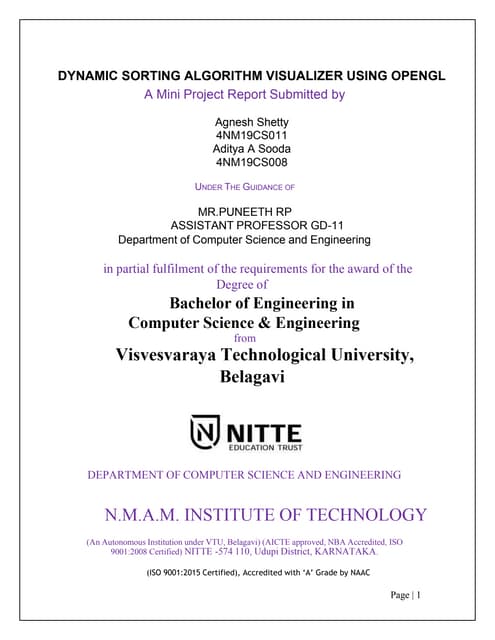 DYNAMIC SORTING ALGORITHM VISUALIZER USING OPENGL
A Mini Project Report Submitted by

Agnesh Shetty
4NM19CS011
Aditya A Sooda
4NM19CS008

UNDER THE GUIDANCE OF

MR.PUNEETH RP
ASSISTANT PROFESSOR GD-11
Department of Computer Science and Engineering

in partial fulfilment of the requirements for the award of the Degree of

Bachelor of Engineering in
Computer Science & Engineering
from
Visvesvaraya Technological University, Belagavi

NITTE
EDUCATION TRUST

DEPARTMENT OF COMPUTER SCIENCE AND ENGINEERING

N.M.A.M. INSTITUTE OF TECHNOLOGY

(An Autonomous Institution under VTU, Belagavi) (AICTE approved, NBA Accredited, ISO 9001:2008 Certified) NITTE -574 110, Udupi District, KARNATAKA.

(ISO 9001:2015 Certified), Accredited with 'A' Grade by NAAC

Page | 1